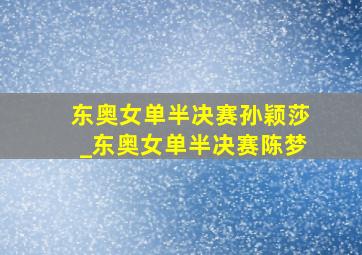 东奥女单半决赛孙颖莎_东奥女单半决赛陈梦